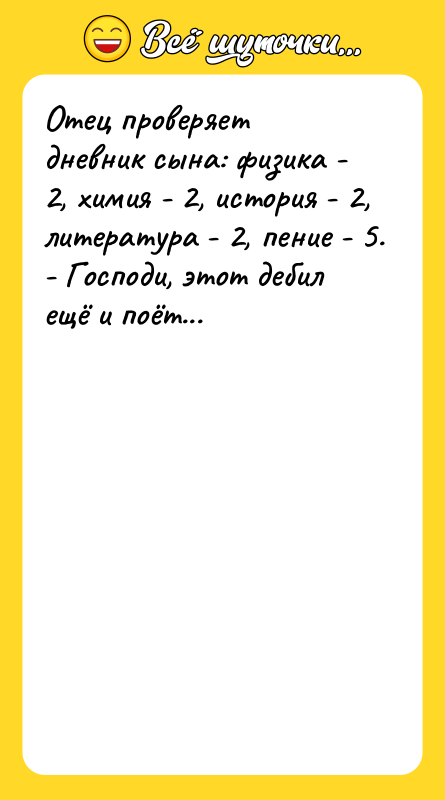 Всё шуточки...

Отец проверяет дневник сына: физика - 2, химия - 2, история - 2, литература - 2, пение - 5.
- Господи, этот дебил ещё и поёт...